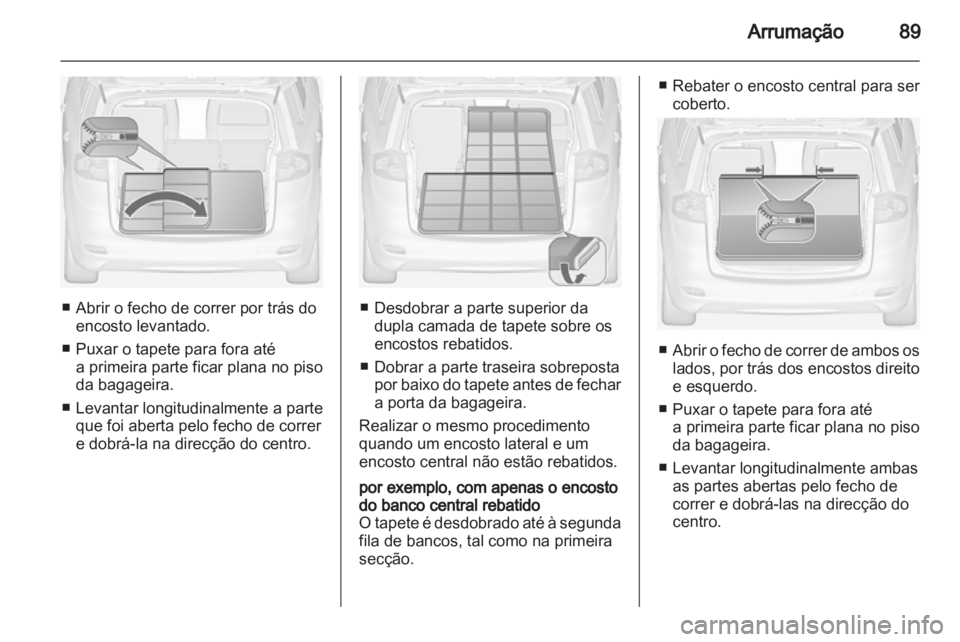 Arrumação 89

■ Abrir o fecho de correr por trás do encosto levantado.

■ Puxar o tapete para fora até a primeira parte ficar plana no piso da bagageira.

■ Levantar longitudinalmente a parte que foi aberta pelo fecho de correr e dobrá-la na direcção do centro.

■ Desdobrar a parte superior da dupla camada de tapete sobre os encostos rebatidos.

■ Dobrar a parte traseira sobreposta por baixo do tapete antes de fechar a porta da bagageira.

Realizar o mesmo procedimento quando um encosto lateral e um encosto central não estão rebatidos.

por exemplo, com apenas o encosto do banco central rebatido
O tapete é desdobrado até à segunda fila de bancos, tal como na primeira secção.

■ Rebater o encosto central para ser coberto.

■ Abrir o fecho de correr de ambos os lados, por trás dos encostos direito e esquerdo.

■ Puxar o tapete para fora até a primeira parte ficar plana no piso da bagageira.

■ Levantar longitudinalmente ambas as partes abertas pelo fecho de correr e dobrá-las na direcção do centro.

carmanualsonline.info